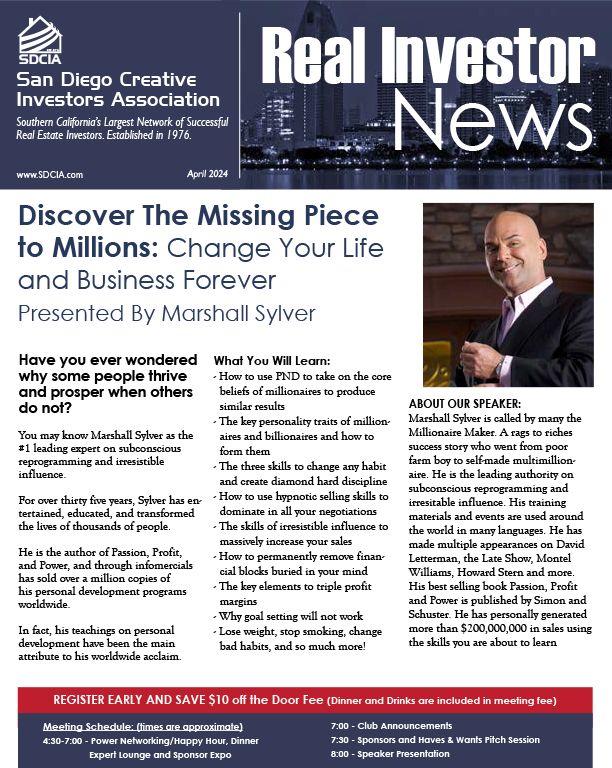 SDCIA
San Diego Creative Investors Association
Southern California's Largest Network of Successful Real Estate Investors. Established in 1976.

www.SDCIA.com
April 2024

Real Investor News

Discover The Missing Piece to Millions: Change Your Life and Business Forever
Presented By Marshall Sylver

Have you ever wondered why some people thrive and prosper when others do not?

You may know Marshall Sylver as the #1 leading expert on subconscious reprogramming and irresistible influence.

For over thirty five years, Sylver has entertained, educated, and transformed the lives of thousands of people.

He is the author of Passion, Profit, and Power, and through infomercials has sold over a million copies of his personal development programs worldwide.

In fact, his teachings on personal development have been the main attribute to his worldwide acclaim.

What You Will Learn:
- How to use PND to take on the core beliefs of millionaires to produce similar results
- The key personality traits of millionaires and billionaires and how to form them
- The three skills to change any habit and create diamond hard discipline
- How to use hypnotic selling skills to dominate in all your negotiations
- The skills of irresistible influence to massively increase your sales
- How to permanently remove financial blocks buried in your mind
- The key elements to triple profit margins
- Why goal setting will not work
- Lose weight, stop smoking, change bad habits, and so much more!

ABOUT OUR SPEAKER:
Marshall Sylver is called by many the Millionaire Maker. A rags to riches success story who went from poor farm boy to self-made multimillionaire. He is the leading authority on subconscious reprogramming and irresitable influence. His training materials and events are used around the world in many languages. He has made multiple appearances on David Letterman, the Late Show, Montel Williams, Howard Stern and more. His best selling book Passion, Profit and Power is published by Simon and Schuster. He has personally generated more than $200,000,000 in sales using the skills you are about to learn

REGISTER EARLY AND SAVE $10 off the Door Fee (Dinner and Drinks are included in meeting fee)

Meeting Schedule: (times are approximate)
4:30-7:00 - Power Networking/Happy Hour, Dinner Expert Lounge and Sponsor Expo
7:00 - Club Announcements
7:30 - Sponsors and Haves & Wants Pitch Session
8:00 - Speaker Presentation